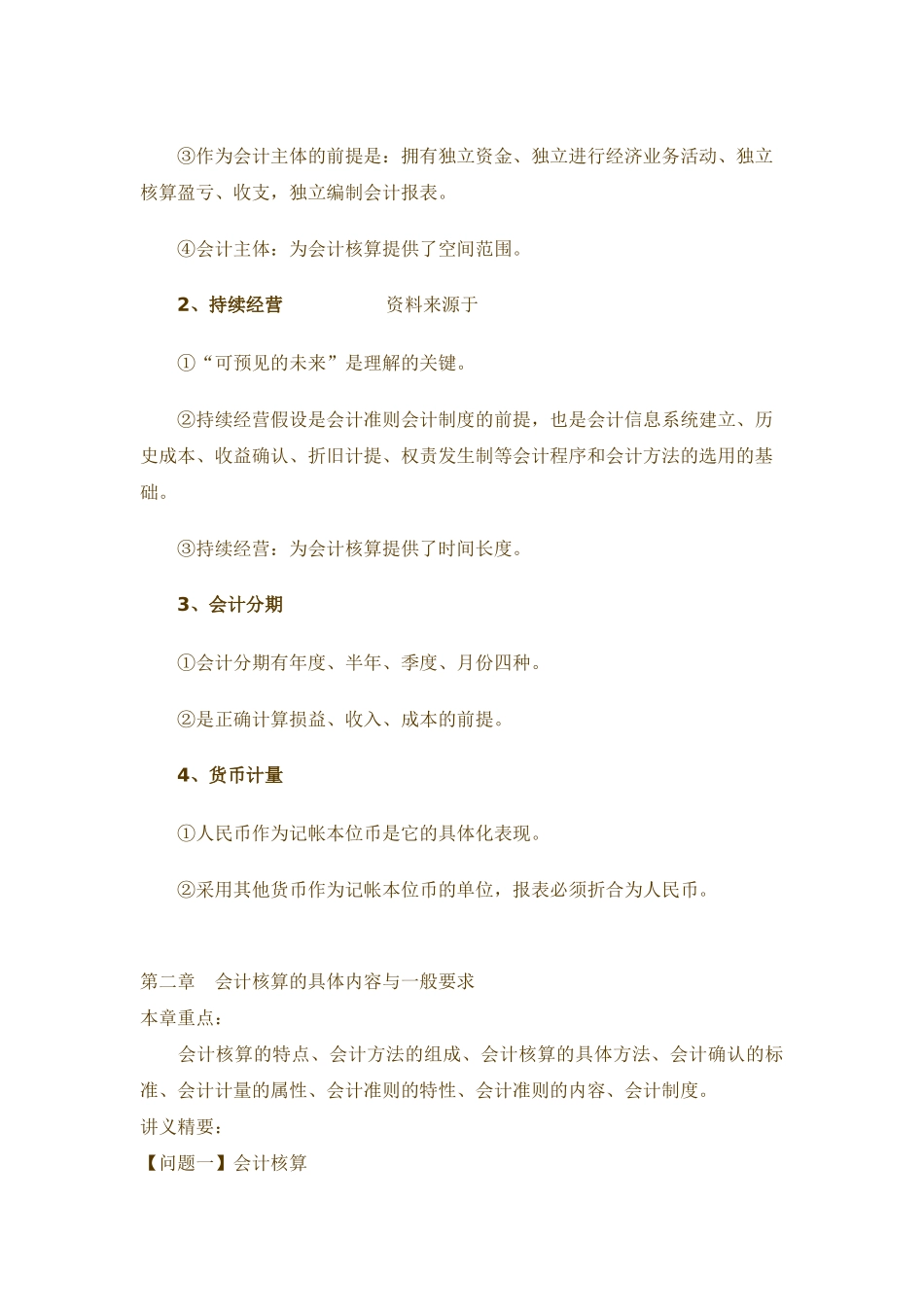 ③作为会计主体的前提是：拥有独立资金、独立进行经济业务活动、独立核算盈亏、收支，独立编制会计报表。

④会计主体：为会计核算提供了空间范围。

2、持续经营　　　　　资料来源于

①“可预见的未来”是理解的关键。

②持续经营假设是会计准则会计制度的前提，也是会计信息系统建立、历史成本、收益确认、折旧计提、权责发生制等会计程序和会计方法的选用的基础。

③持续经营：为会计核算提供了时间长度。

3、会计分期

①会计分期有年度、半年、季度、月份四种。

②是正确计算损益、收入、成本的前提。

4、货币计量

①人民币作为记帐本位币是它的具体化表现。

②采用其他货币作为记帐本位币的单位，报表必须折合为人民币。

第二章　会计核算的具体内容与一般要求
本章重点：
会计核算的特点、会计方法的组成、会计核算的具体方法、会计确认的标准、会计计量的属性、会计准则的特性、会计准则的内容、会计制度。
讲义精要：
【问题一】会计核算